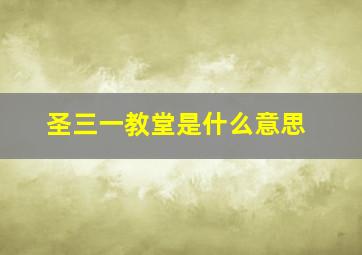 圣三一教堂是什么意思